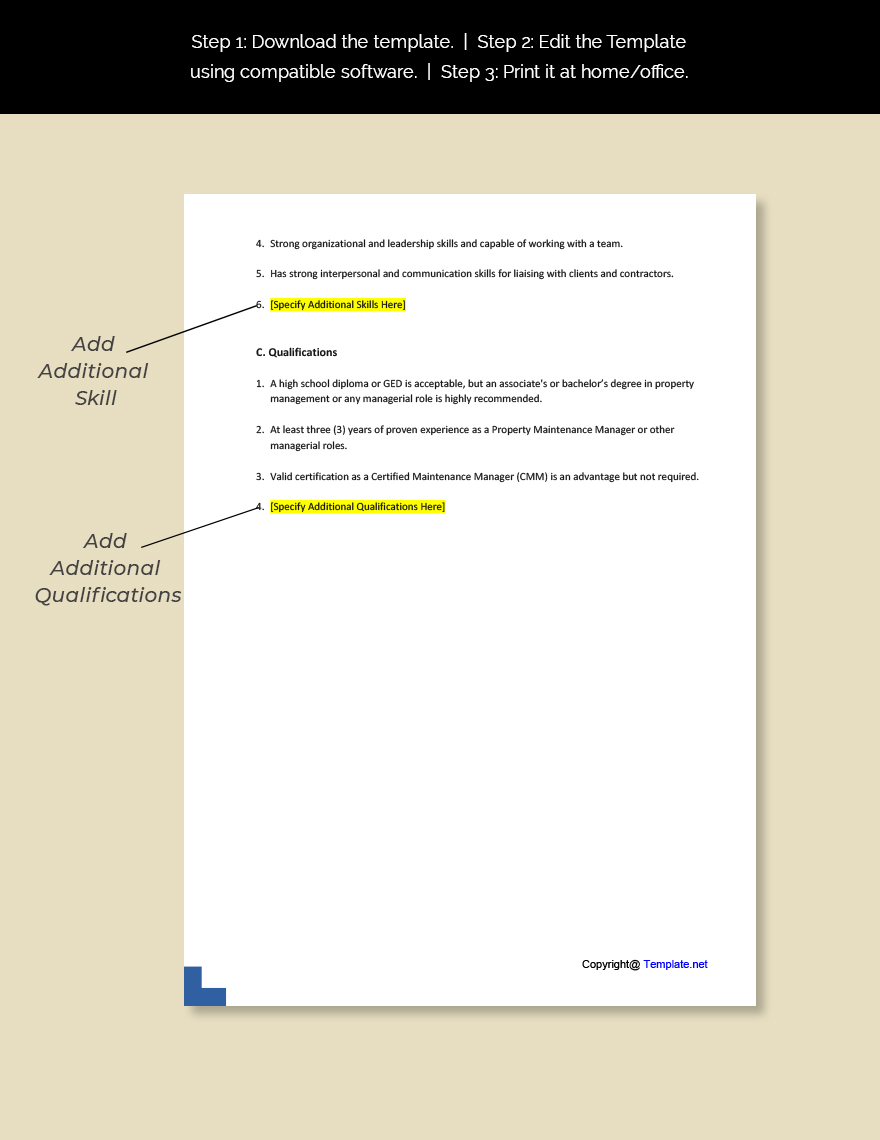 Step 1: Download the template. | Step 2: Edit the Template using compatible software. | Step 3: Print it at home/office.

4. Strong organizational and leadership skills and capable of working with a team.

5. Has strong interpersonal and communication skills for liaising with clients and contractors.

6. [Specify Additional Skills Here]

Add Additional Skill

C. Qualifications

1. A high school diploma or GED is acceptable, but an associate's or bachelor's degree in property management or any managerial role is highly recommended.

2. At least three (3) years of proven experience as a Property Maintenance Manager or other managerial roles.

3. Valid certification as a Certified Maintenance Manager (CMM) is an advantage but not required.

4. [Specify Additional Qualifications Here]

Add Additional Qualifications

Copyright@ Template.net